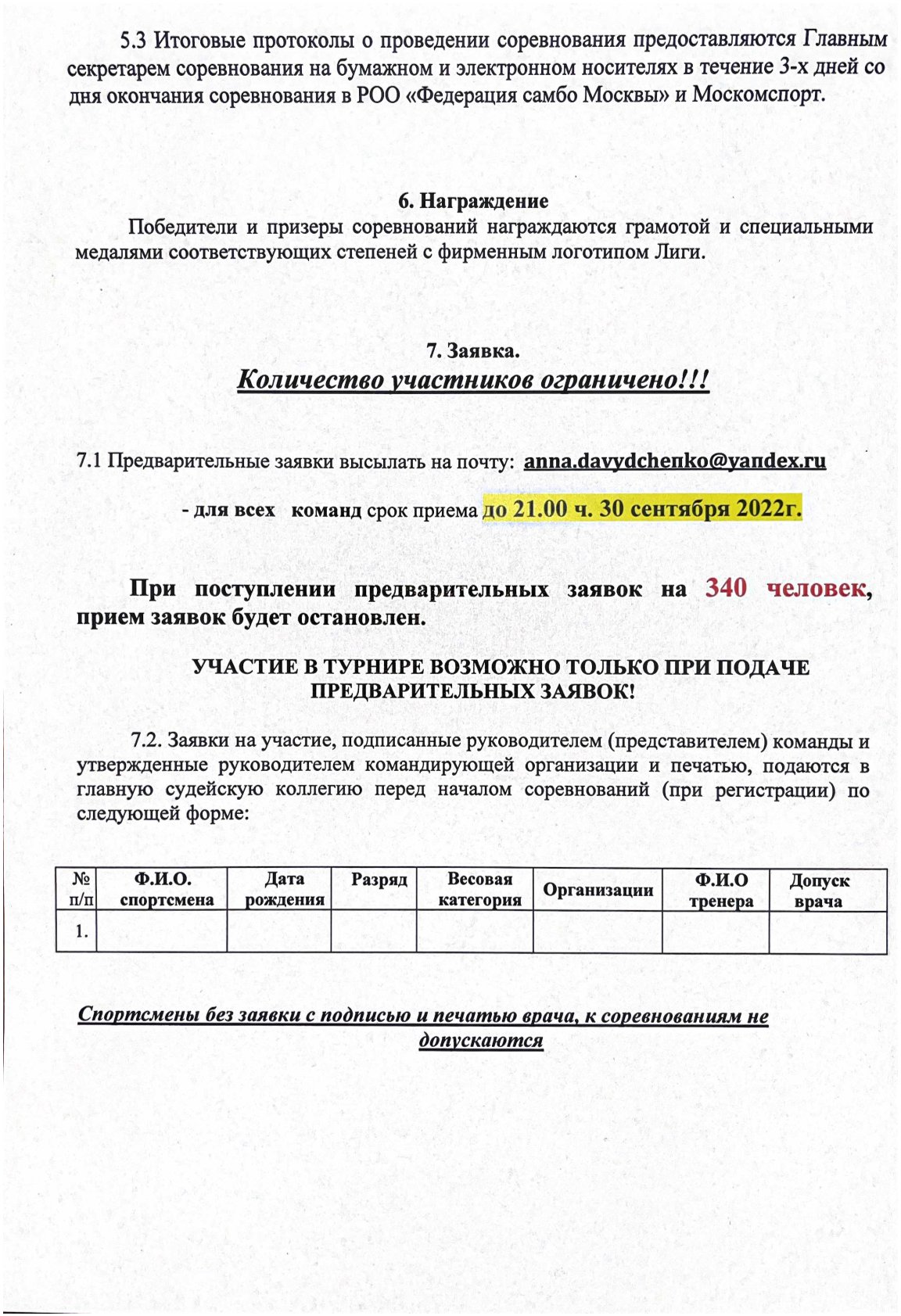 5.3 Итоговые протоколы о проведении соревнования предоставляются Главным секретарем соревнования на бумажном и электронном носителях в течение 3-х дней со дня окончания соревнования в РОО «Федерация самбо Москвы» и Москомспорт.

6. Награждение

Победители и призеры соревнований награждаются грамотой и специальными медалями соответствующих степеней с фирменным логотипом Лиги.

7. Заявка.

Количество участников ограничено!!!

7.1 Предварительные заявки высылать на почту: anna.davydchenko@yandex.ru

- для всех команд срок приема до 21.00 ч. 30 сентября 2022г.

При поступлении предварительных заявок на 340 человек, прием заявок будет остановлен.

УЧАСТИЕ В ТУРНИРЕ ВОЗМОЖНО ТОЛЬКО ПРИ ПОДАЧЕ ПРЕДВАРИТЕЛЬНЫХ ЗАЯВОК!

7.2. Заявки на участие, подписанные руководителем (представителем) команды и утвержденные руководителем командирующей организации и печатью, подаются в главную судейскую коллегию перед началом соревнований (при регистрации) по следующей форме:

| № п/п | Ф.И.О. спортсмена | Дата рождения | Разряд | Весовая категория | Организации | Ф.И.О тренера | Допуск врача |
|---|---|---|---|---|---|---|---|
| 1. | | | | | | | |

Спортсмены без заявки с подписью и печатью врача, к соревнованиям не допускаются